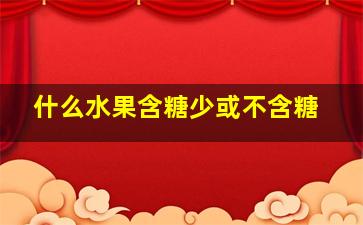 什么水果含糖少或不含糖